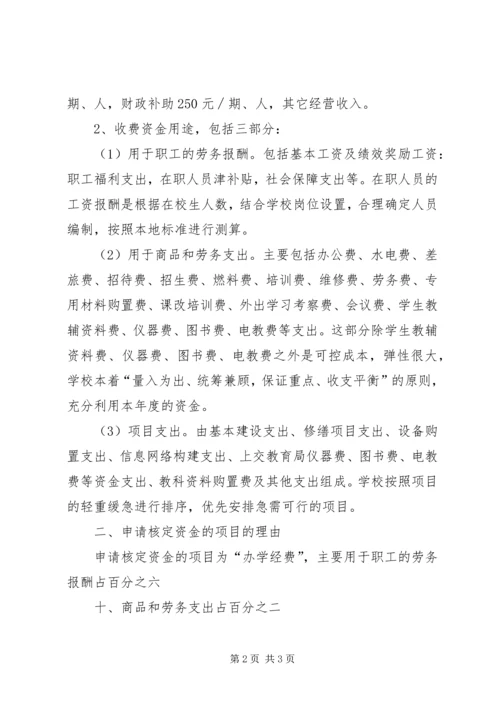 期、人，财政补助250元／期、人，其它经营收入。

2、收费资金用途，包括三部分：

（1）用于职工的劳务报酬。包括基本工资及绩效奖励工资：职工福利支出，在职人员津补贴，社会保障支出等。在职人员的工资报酬是根据在校生人数，结合学校岗位设置，合理确定人员编制，按照本地标准进行测算。

（2）用于商品和劳务支出。主要包括办公费、水电费、差旅费、招待费、招生费、燃料费、培训费、维修费、劳务费、专用材料购置费、课改培训费、外出学习考察费、会议费、学生教辅资料费、仪器费、图书费、电教费等支出。这部分除学生教辅资料费、仪器费、图书费、电教费之外是可控成本，弹性很大，学校本着“量入为出、统筹兼顾，保证重点、收支平衡”的原则，充分利用本年度的资金。

（3）项目支出。由基本建设支出、修缮项目支出、设备购置支出、信息网络构建支出、上交教育局仪器费、图书费、电教费等资金支出、教科资料购置费及其他支出组成。学校按照项目的轻重缓急进行排序，优先安排急需可行的项目。

二、申请核定资金的项目的理由

申请核定资金的项目为“办学经费”，主要用于职工的劳务报酬占百分之六

十、商品和劳务支出占百分之二

第2页 共3页